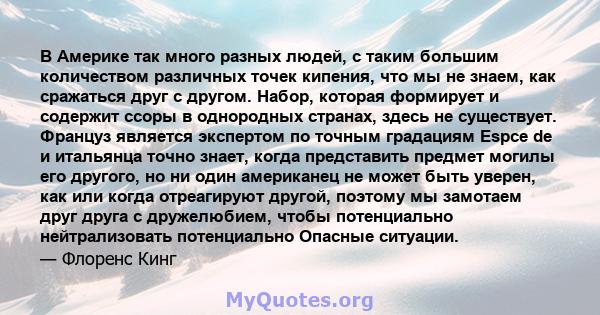 В Америке так много разных людей, с таким большим количеством различных точек кипения, что мы не знаем, как сражаться друг с другом. Набор, которая формирует и содержит ссоры в однородных странах, здесь не существует. Француз является экспертом по точным градациям Espce de и итальянца точно знает, когда представить предмет могилы его другого, но ни один американец не может быть уверен, как или когда отреагируют другой, поэтому мы замотаем друг друга с дружелюбием, чтобы потенциально нейтрализовать потенциально Опасные ситуации.
— Флоренс Кинг

MyQuotes.org